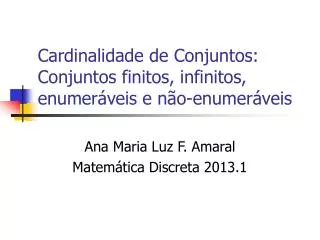 Cardinalidade de Conjuntos: Conjuntos finitos, infinitos, enumeráveis e não-enumeráveis

Ana Maria Luz F. Amaral
Matemática Discreta 2013.1